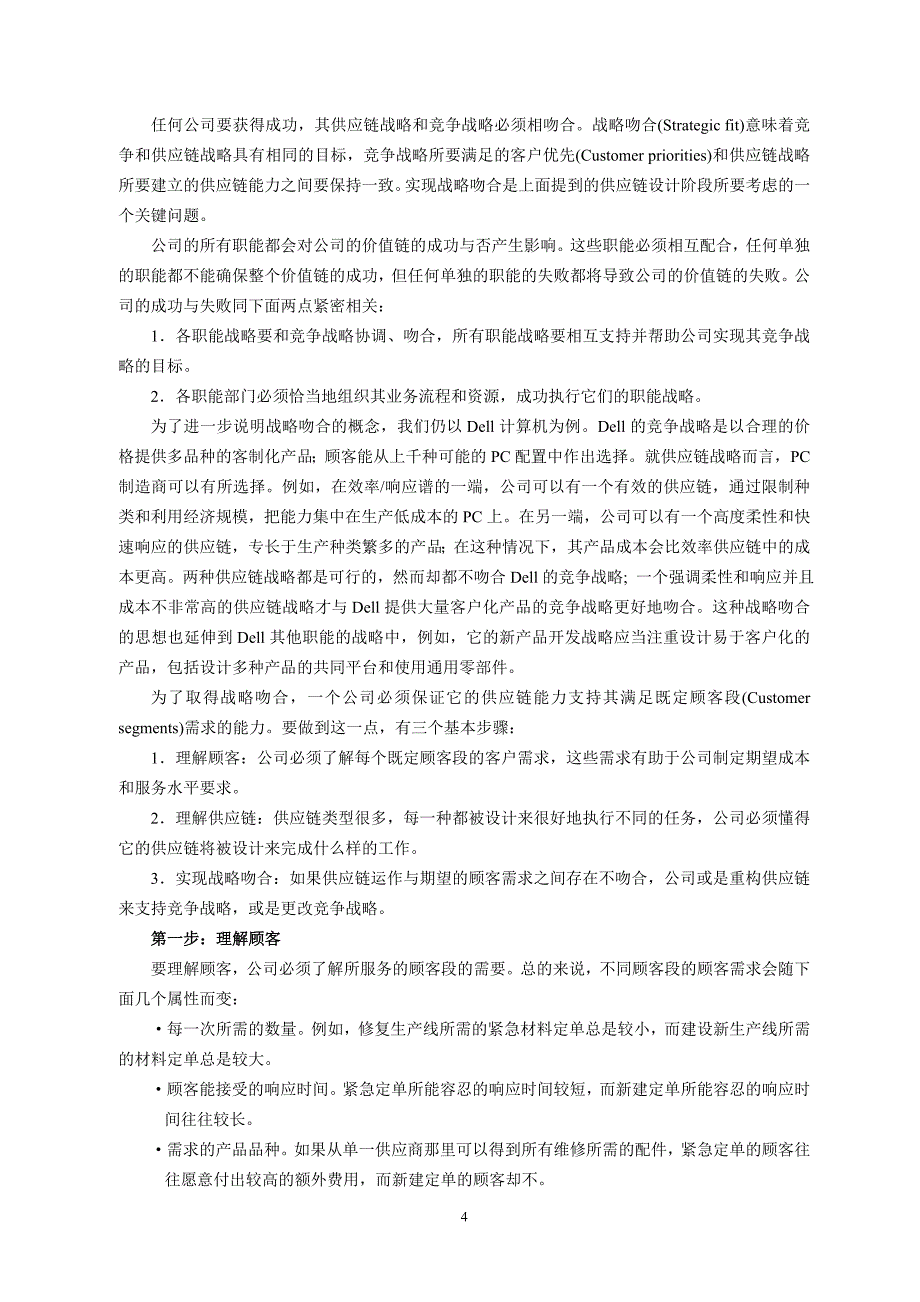 任何公司要获得成功，其供应链战略和竞争战略必须相吻合。战略吻合(Strategic fit)意味着竞争和供应链战略具有相同的目标，竞争战略所要满足的客户优先(Customer priorities)和供应链战略所要建立的供应链能力之间要保持一致。实现战略吻合是上面提到的供应链设计阶段所要考虑的一个关键问题。

公司的所有职能都会对公司的价值链的成功与否产生影响。这些职能必须相互配合，任何单独的职能都不能确保整个价值链的成功，但任何单独的职能的失败都将导致公司的价值链的失败。公司的成功与失败同下面两点紧密相关：

1．各职能战略要和竞争战略协调、吻合，所有职能战略要相互支持并帮助公司实现其竞争战略的目标。

2．各职能部门必须恰当地组织其业务流程和资源，成功执行它们的职能战略。

为了进一步说明战略吻合的概念，我们仍以 Dell 计算机为例。Dell 的竞争战略是以合理的价格提供多品种的客制化产品；顾客能从上千种可能的 PC 配置中作出选择。就供应链战略而言，PC 制造商可以有所选择。例如，在效率/响应谱的一端，公司可以有一个有效的供应链，通过限制种类和利用经济规模，把能力集中在生产低成本的 PC 上。在另一端，公司可以有一个高度柔性和快速响应的供应链，专长于生产种类繁多的产品；在这种情况下，其产品成本会比效率供应链中的成本更高。两种供应链战略都是可行的，然而却都不吻合 Dell 的竞争战略；一个强调柔性和响应并且成本不非常高的供应链战略才与 Dell 提供大量客户化产品的竞争战略更好地吻合。这种战略吻合的思想也延伸到 Dell 其他职能的战略中，例如，它的新产品开发战略应当注重设计易于客户化的产品，包括设计多种产品的共同平台和使用通用零部件。

为了取得战略吻合，一个公司必须保证它的供应链能力支持其满足既定顾客段(Customer segments)需求的能力。要做到这一点，有三个基本步骤：

1．理解顾客：公司必须了解每个既定顾客段的客户需求，这些需求有助于公司制定期望成本和服务水平要求。

2．理解供应链：供应链类型很多，每一种都被设计来很好地执行不同的任务，公司必须懂得它的供应链将被设计来完成什么样的工作。

3．实现战略吻合：如果供应链运作与期望的顾客需求之间存在不吻合，公司或是重构供应链来支持竞争战略，或是更改竞争战略。

第一步：理解顾客

要理解顾客，公司必须了解所服务的顾客段的需要。总的来说，不同顾客段的顾客需求会随下面几个属性而变：

·每一次所需的数量。例如，修复生产线所需的紧急材料定单总是较小，而建设新生产线所需的材料定单总是较大。

·顾客能接受的响应时间。紧急定单所能容忍的响应时间较短，而新建定单所能容忍的响应时间往往较长。

·需求的产品品种。如果从单一供应商那里可以得到所有维修所需的配件，紧急定单的顾客往往愿意付出较高的额外费用，而新建定单的顾客却不。

4